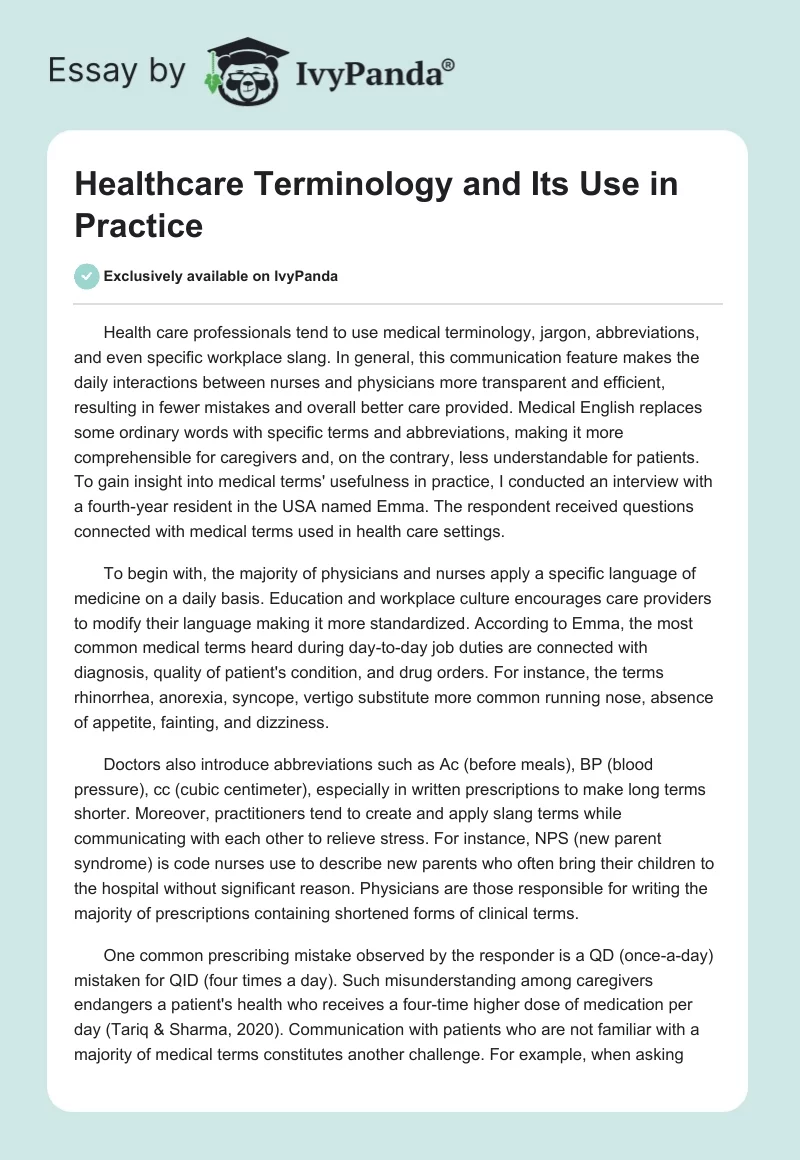 Essay by IvyPanda®

Healthcare Terminology and Its Use in Practice

Exclusively available on IvyPanda

Health care professionals tend to use medical terminology, jargon, abbreviations, and even specific workplace slang. In general, this communication feature makes the daily interactions between nurses and physicians more transparent and efficient, resulting in fewer mistakes and overall better care provided. Medical English replaces some ordinary words with specific terms and abbreviations, making it more comprehensible for caregivers and, on the contrary, less understandable for patients. To gain insight into medical terms' usefulness in practice, I conducted an interview with a fourth-year resident in the USA named Emma. The respondent received questions connected with medical terms used in health care settings.

To begin with, the majority of physicians and nurses apply a specific language of medicine on a daily basis. Education and workplace culture encourages care providers to modify their language making it more standardized. According to Emma, the most common medical terms heard during day-to-day job duties are connected with diagnosis, quality of patient's condition, and drug orders. For instance, the terms rhinorrhea, anorexia, syncope, vertigo substitute more common running nose, absence of appetite, fainting, and dizziness.

Doctors also introduce abbreviations such as Ac (before meals), BP (blood pressure), cc (cubic centimeter), especially in written prescriptions to make long terms shorter. Moreover, practitioners tend to create and apply slang terms while communicating with each other to relieve stress. For instance, NPS (new parent syndrome) is code nurses use to describe new parents who often bring their children to the hospital without significant reason. Physicians are those responsible for writing the majority of prescriptions containing shortened forms of clinical terms.

One common prescribing mistake observed by the responder is a QD (once-a-day) mistaken for QID (four times a day). Such misunderstanding among caregivers endangers a patient's health who receives a four-time higher dose of medication per day (Tariq & Sharma, 2020). Communication with patients who are not familiar with a majority of medical terms constitutes another challenge. For example, when asking